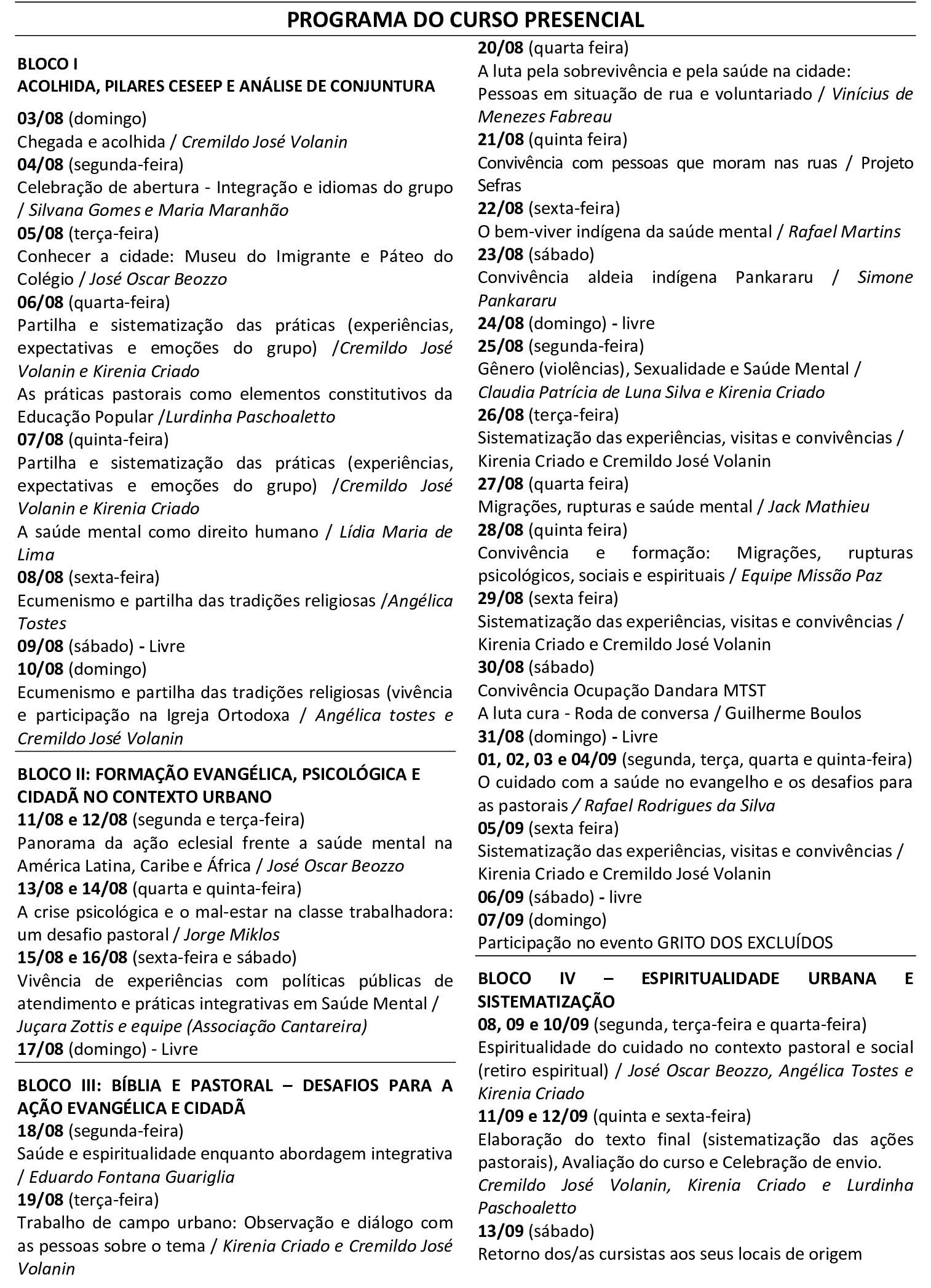 PROGRAMA DO CURSO PRESENCIAL

BLOCO I
ACOLHIDA, PILARES CESEEP E ANÁLISE DE CONJUNTURA

03/08 (domingo)
Chegada e acolhida / Cremildo José Volanin
04/08 (segunda-feira)
Celebração de abertura - Integração e idiomas do grupo / Silvana Gomes e Maria Maranhão
05/08 (terça-feira)
Conhecer a cidade: Museu do Imigrante e Páteo do Colégio / José Oscar Beozzo
06/08 (quarta-feira)
Partilha e sistematização das práticas (experiências, expectativas e emoções do grupo) /Cremildo José Volanin e Kirenia Criado
As práticas pastorais como elementos constitutivos da Educação Popular /Lurdinha Paschoaletto
07/08 (quinta-feira)
Partilha e sistematização das práticas (experiências, expectativas e emoções do grupo) /Cremildo José Volanin e Kirenia Criado
A saúde mental como direito humano / Lídia Maria de Lima
08/08 (sexta-feira)
Ecumenismo e partilha das tradições religiosas /Angélica Tostes
09/08 (sábado) - Livre
10/08 (domingo)
Ecumenismo e partilha das tradições religiosas (vivência e participação na Igreja Ortodoxa / Angélica tostes e Cremildo José Volanin

BLOCO II: FORMAÇÃO EVANGÉLICA, PSICOLÓGICA E CIDADÃ NO CONTEXTO URBANO
11/08 e 12/08 (segunda e terça-feira)
Panorama da ação eclesial frente a saúde mental na América Latina, Caribe e África / José Oscar Beozzo
13/08 e 14/08 (quarta e quinta-feira)
A crise psicológica e o mal-estar na classe trabalhadora: um desafio pastoral / Jorge Miklos
15/08 e 16/08 (sexta-feira e sábado)
Vivência de experiências com políticas públicas de atendimento e práticas integrativas em Saúde Mental / Juçara Zottis e equipe (Associação Cantareira)
17/08 (domingo) - Livre

BLOCO III: BÍBLIA E PASTORAL – DESAFIOS PARA A AÇÃO EVANGÉLICA E CIDADÃ
18/08 (segunda-feira)
Saúde e espiritualidade enquanto abordagem integrativa / Eduardo Fontana Guariglia
19/08 (terça-feira)
Trabalho de campo urbano: Observação e diálogo com as pessoas sobre o tema / Kirenia Criado e Cremildo José Volanin
20/08 (quarta feira)
A luta pela sobrevivência e pela saúde na cidade: Pessoas em situação de rua e voluntariado / Vinícius de Menezes Fabreau
21/08 (quinta feira)
Convivência com pessoas que moram nas ruas / Projeto Sefras
22/08 (sexta-feira)
O bem-viver indígena da saúde mental / Rafael Martins
23/08 (sábado)
Convivência aldeia indígena Pankararu / Simone Pankararu
24/08 (domingo) - livre
25/08 (segunda-feira)
Gênero (violências), Sexualidade e Saúde Mental / Claudia Patrícia de Luna Silva e Kirenia Criado
26/08 (terça-feira)
Sistematização das experiências, visitas e convivências / Kirenia Criado e Cremildo José Volanin
27/08 (quarta feira)
Migrações, rupturas e saúde mental / Jack Mathieu
28/08 (quinta feira)
Convivência e formação: Migrações, rupturas psicológicos, sociais e espirituais / Equipe Missão Paz
29/08 (sexta feira)
Sistematização das experiências, visitas e convivências / Kirenia Criado e Cremildo José Volanin
30/08 (sábado)
Convivência Ocupação Dandara MTST
A luta cura - Roda de conversa / Guilherme Boulos
31/08 (domingo) - Livre
01, 02, 03 e 04/09 (segunda, terça, quarta e quinta-feira)
O cuidado com a saúde no evangelho e os desafios para as pastorais / Rafael Rodrigues da Silva
05/09 (sexta feira)
Sistematização das experiências, visitas e convivências / Kirenia Criado e Cremildo José Volanin
06/09 (sábado) - livre
07/09 (domingo)
Participação no evento GRITO DOS EXCLUÍDOS

BLOCO IV – ESPIRITUALIDADE URBANA E SISTEMATIZAÇÃO
08, 09 e 10/09 (segunda, terça-feira e quarta-feira)
Espiritualidade do cuidado no contexto pastoral e social (retiro espiritual) / José Oscar Beozzo, Angélica Tostes e Kirenia Criado
11/09 e 12/09 (quinta e sexta-feira)
Elaboração do texto final (sistematização das ações pastorais), Avaliação do curso e Celebração de envio.
Cremildo José Volanin, Kirenia Criado e Lurdinha Paschoaletto
13/09 (sábado)
Retorno dos/as cursistas aos seus locais de origem